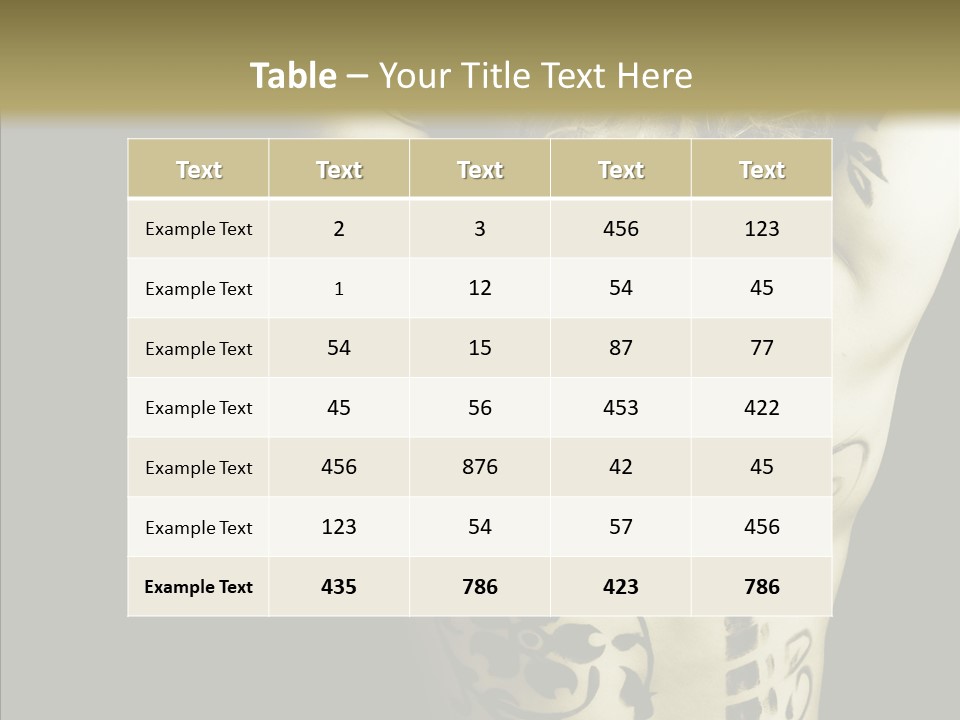 Table – Your Title Text Here

| Text | Text | Text | Text | Text |
|---|---|---|---|---|
| Example Text | 2 | 3 | 456 | 123 |
| Example Text | 1 | 12 | 54 | 45 |
| Example Text | 54 | 15 | 87 | 77 |
| Example Text | 45 | 56 | 453 | 422 |
| Example Text | 456 | 876 | 42 | 45 |
| Example Text | 123 | 54 | 57 | 456 |
| Example Text | 435 | 786 | 423 | 786 |